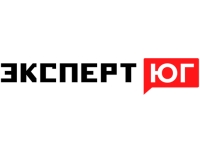 ЭКСПЕРТ ЮГ